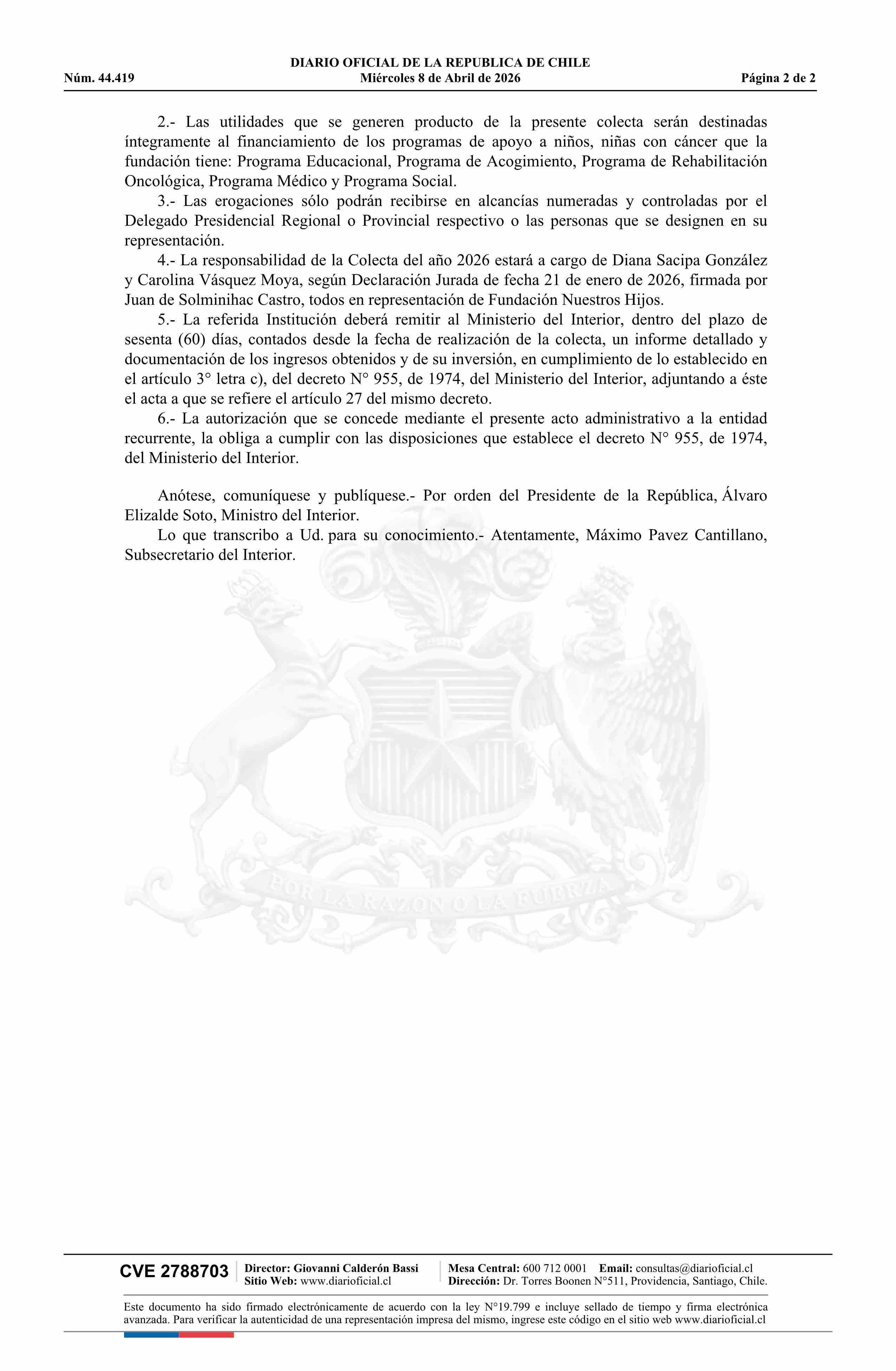 DIARIO OFICIAL DE LA REPUBLICA DE CHILE
Núm. 44.419 Miércoles 8 de Abril de 2026 Página 2 de 2

2.- Las utilidades que se generen producto de la presente colecta serán destinadas íntegramente al financiamiento de los programas de apoyo a niños, niñas con cáncer que la fundación tiene: Programa Educacional, Programa de Acogimiento, Programa de Rehabilitación Oncológica, Programa Médico y Programa Social.

3.- Las erogaciones sólo podrán recibirse en alcancías numeradas y controladas por el Delegado Presidencial Regional o Provincial respectivo o las personas que se designen en su representación.

4.- La responsabilidad de la Colecta del año 2026 estará a cargo de Diana Sacipa González y Carolina Vásquez Moya, según Declaración Jurada de fecha 21 de enero de 2026, firmada por Juan de Solminihac Castro, todos en representación de Fundación Nuestros Hijos.

5.- La referida Institución deberá remitir al Ministerio del Interior, dentro del plazo de sesenta (60) días, contados desde la fecha de realización de la colecta, un informe detallado y documentación de los ingresos obtenidos y de su inversión, en cumplimiento de lo establecido en el artículo 3° letra c), del decreto N° 955, de 1974, del Ministerio del Interior, adjuntando a éste el acta a que se refiere el artículo 27 del mismo decreto.

6.- La autorización que se concede mediante el presente acto administrativo a la entidad recurrente, la obliga a cumplir con las disposiciones que establece el decreto N° 955, de 1974, del Ministerio del Interior.

Anótese, comuníquese y publíquese.- Por orden del Presidente de la República, Álvaro Elizalde Soto, Ministro del Interior.

Lo que transcribo a Ud. para su conocimiento.- Atentamente, Máximo Pavez Cantillano, Subsecretario del Interior.

POR LA RAZON O LA FUERZA

CVE 2788703 Director: Giovanni Calderón Bassi Sitio Web: www.diarioficial.cl Mesa Central: 600 712 0001 Email: consultas@diarioficial.cl Dirección: Dr. Torres Boonen N°511, Providencia, Santiago, Chile.

Este documento ha sido firmado electrónicamente de acuerdo con la ley N°19.799 e incluye sellado de tiempo y firma electrónica avanzada. Para verificar la autenticidad de una representación impresa del mismo, ingrese este código en el sitio web www.diarioficial.cl